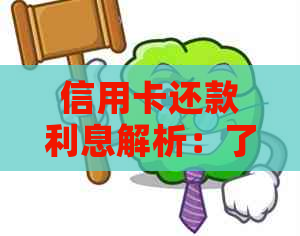 信用卡还款利息解析：了